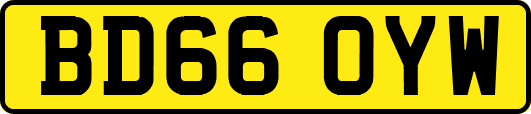 BD66 OYW